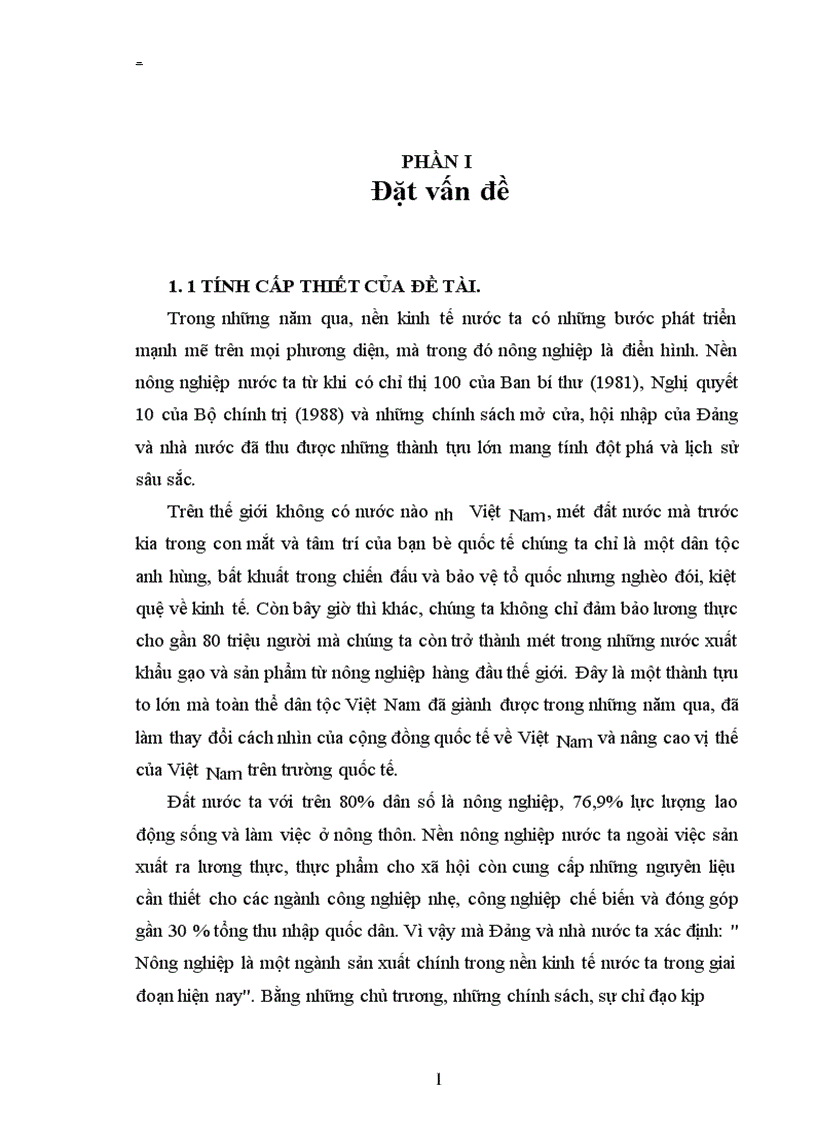 PHẦN I
Đặt vấn đề

1. 1 TÍNH CẤP THIẾT CỦA ĐỀ TÀI.

Trong những năm qua, nền kinh tế nước ta có những bước phát triển mạnh mẽ trên mọi phương diện, mà trong đó nông nghiệp là điển hình. Nền nông nghiệp nước ta từ khi có chỉ thị 100 của Ban bí thư (1981), Nghị quyết 10 của Bộ chính trị (1988) và những chính sách mở cửa, hội nhập của Đảng và nhà nước đã thu được những thành tựu lớn mang tính đột phá và lịch sử sâu sắc.

Trên thế giới không có nước nào nh Việt Nam, mét đất nước mà trước kia trong con mắt và tâm trí của bạn bè quốc tế chúng ta chỉ là một dân tộc anh hùng, bất khuất trong chiến đấu và bảo vệ tổ quốc nhưng nghèo đói, kiệt quệ về kinh tế. Còn bây giờ thì khác, chúng ta không chỉ đảm bảo lương thực cho gần 80 triệu người mà chúng ta còn trở thành mét trong những nước xuất khẩu gạo và sản phẩm từ nông nghiệp hàng đầu thế giới. Đây là một thành tựu to lớn mà toàn thể dân tộc Việt Nam đã giành được trong những năm qua, đã làm thay đổi cách nhìn của cộng đồng quốc tế về Việt Nam và nâng cao vị thế của Việt Nam trên trường quốc tế.

Đất nước ta với trên 80% dân số là nông nghiệp, 76,9% lực lượng lao động sống và làm việc ở nông thôn. Nền nông nghiệp nước ta ngoài việc sản xuất ra lương thực, thực phẩm cho xã hội còn cung cấp những nguyên liệu cần thiết cho các ngành công nghiệp nhẹ, công nghiệp chế biến và đóng góp gần 30 % tổng thu nhập quốc dân. Vì vậy mà Đảng và nhà nước ta xác định: " Nông nghiệp là một ngành sản xuất chính trong nền kinh tế nước ta trong giai đoạn hiện nay". Bằng những chủ trương, những chính sách, sự chỉ đạo kịp

1